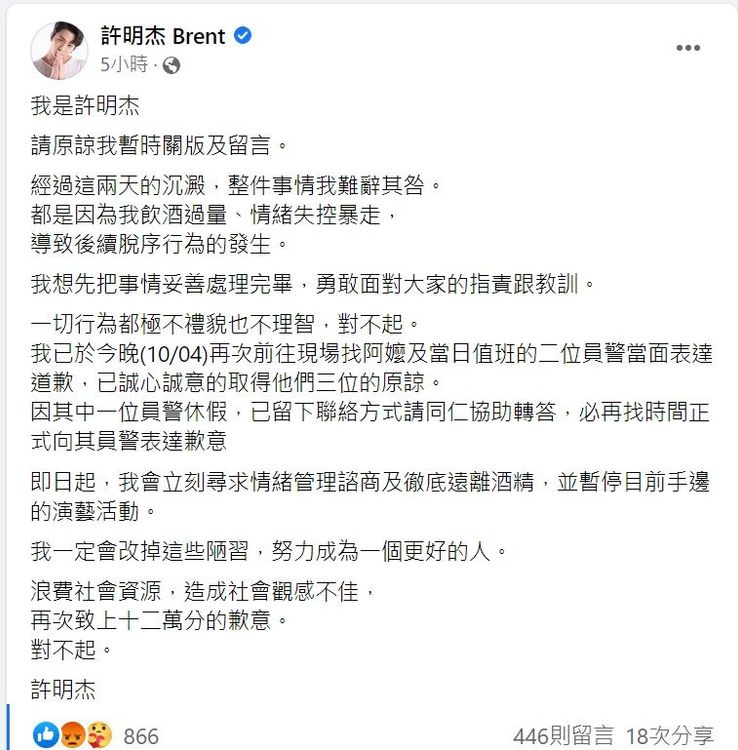 許明杰 Brent
5小時 ·

我是許明杰

請原諒我暫時關版及留言。

經過這兩天的沉澱，整件事情我難辭其咎。
都是因為我飲酒過量、情緒失控暴走，
導致後續脫序行為的發生。

我想先把事情妥善處理完畢，勇敢面對大家的指責跟教訓。

一切行為都極不禮貌也不理智，對不起。
我已於今晚(10/04)再次前往現場找阿嬤及當日值班的二位員警當面表達道歉，已誠心誠意的取得他們三位的原諒。
因其中一位員警休假，已留下聯絡方式請同仁協助轉答，必再找時間正式向其員警表達歉意

即日起，我會立刻尋求情緒管理諮商及徹底遠離酒精，並暫停目前手邊的演藝活動。

我一定會改掉這些陋習，努力成為一個更好的人。

浪費社會資源，造成社會觀感不佳，
再次致上十二萬分的歉意。
對不起。

許明杰

866
446則留言 18次分享